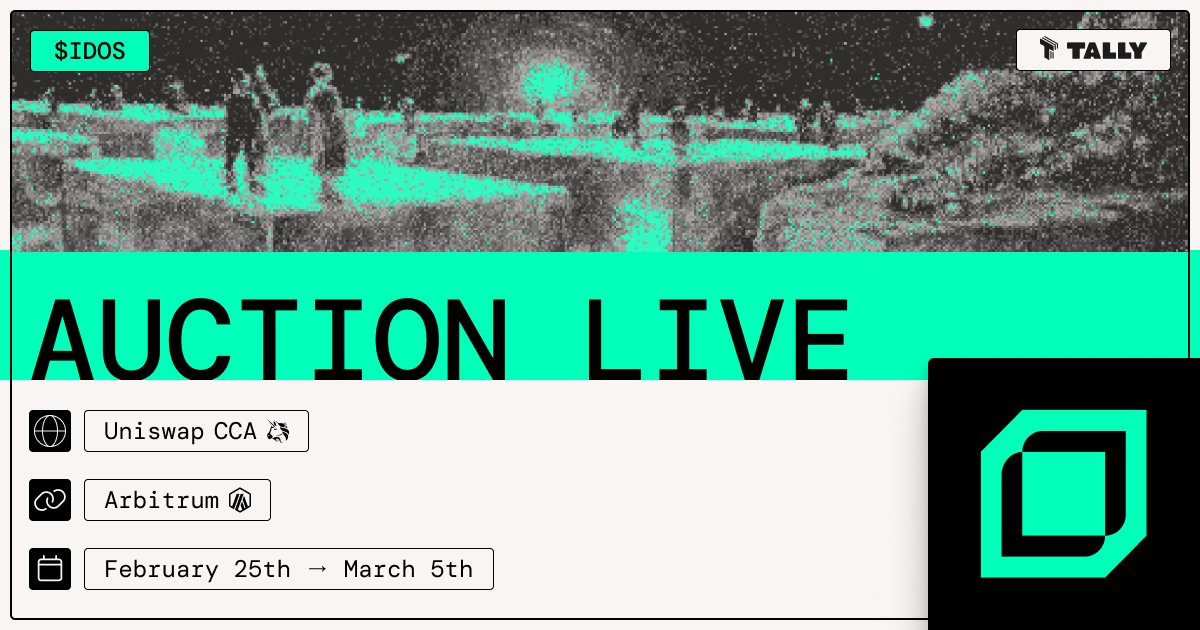 $IDOS

TALLY

AUCTION LIVE

Uniswap CCA

Arbitrum

February 25th → March 5th